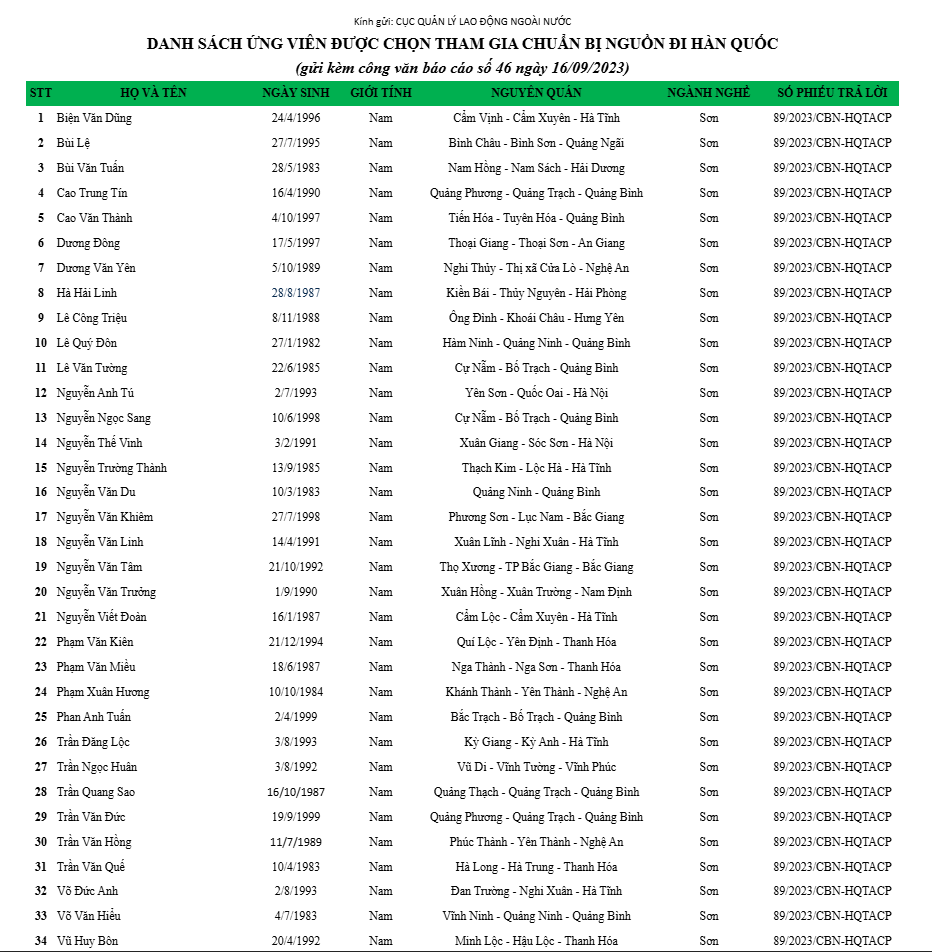 Kính gửi: CỤC QUẢN LÝ LAO ĐỘNG NGOÀI NƯỚC

DANH SÁCH ỨNG VIÊN ĐƯỢC CHỌN THAM GIA CHUẨN BỊ NGUỒN ĐI HÀN QUỐC

(gửi kèm công văn báo cáo số 46 ngày 16/09/2023)

| STT | HỌ VÀ TÊN | NGÀY SINH | GIỚI TÍNH | NGUYÊN QUÁN | NGÀNH NGHỀ | SỐ PHIẾU TRẢ LỜI |
|---|---|---|---|---|---|---|
| 1 | Biện Văn Dũng | 24/4/1996 | Nam | Cẩm Vịnh - Cẩm Xuyên - Hà Tĩnh | Sơn | 89/2023/CBN-HQTACP |
| 2 | Bùi Lệ | 27/7/1995 | Nam | Bình Châu - Bình Sơn - Quảng Ngãi | Sơn | 89/2023/CBN-HQTACP |
| 3 | Bùi Văn Tuấn | 28/5/1983 | Nam | Nam Hồng - Nam Sách - Hải Dương | Sơn | 89/2023/CBN-HQTACP |
| 4 | Cao Trung Tín | 16/4/1990 | Nam | Quảng Phương - Quảng Trạch - Quảng Bình | Sơn | 89/2023/CBN-HQTACP |
| 5 | Cao Văn Thành | 4/10/1997 | Nam | Tiến Hóa - Tuyên Hóa - Quảng Bình | Sơn | 89/2023/CBN-HQTACP |
| 6 | Dương Đông | 17/5/1997 | Nam | Thoại Giang - Thoại Sơn - An Giang | Sơn | 89/2023/CBN-HQTACP |
| 7 | Dương Văn Yên | 5/10/1989 | Nam | Nghi Thủy - Thị xã Cửa Lò - Nghệ An | Sơn | 89/2023/CBN-HQTACP |
| 8 | Hà Hải Linh | 28/8/1987 | Nam | Kiền Bái - Thủy Nguyên - Hải Phòng | Sơn | 89/2023/CBN-HQTACP |
| 9 | Lê Công Triệu | 8/11/1988 | Nam | Ông Đình - Khoái Châu - Hưng Yên | Sơn | 89/2023/CBN-HQTACP |
| 10 | Lê Quý Đôn | 27/1/1982 | Nam | Hàm Ninh - Quảng Ninh - Quảng Bình | Sơn | 89/2023/CBN-HQTACP |
| 11 | Lê Văn Tường | 22/6/1985 | Nam | Cự Nẫm - Bố Trạch - Quảng Bình | Sơn | 89/2023/CBN-HQTACP |
| 12 | Nguyễn Anh Tú | 2/7/1993 | Nam | Yên Sơn - Quốc Oai - Hà Nội | Sơn | 89/2023/CBN-HQTACP |
| 13 | Nguyễn Ngọc Sang | 10/6/1998 | Nam | Cự Nẫm - Bố Trạch - Quảng Bình | Sơn | 89/2023/CBN-HQTACP |
| 14 | Nguyễn Thế Vinh | 3/2/1991 | Nam | Xuân Giang - Sóc Sơn - Hà Nội | Sơn | 89/2023/CBN-HQTACP |
| 15 | Nguyễn Trường Thành | 13/9/1985 | Nam | Thạch Kim - Lộc Hà - Hà Tĩnh | Sơn | 89/2023/CBN-HQTACP |
| 16 | Nguyễn Văn Du | 10/3/1983 | Nam | Quảng Ninh - Quảng Bình | Sơn | 89/2023/CBN-HQTACP |
| 17 | Nguyễn Văn Khiêm | 27/7/1998 | Nam | Phương Sơn - Lục Nam - Bắc Giang | Sơn | 89/2023/CBN-HQTACP |
| 18 | Nguyễn Văn Linh | 14/4/1991 | Nam | Xuân Lĩnh - Nghi Xuân - Hà Tĩnh | Sơn | 89/2023/CBN-HQTACP |
| 19 | Nguyễn Văn Tâm | 21/10/1992 | Nam | Thọ Xương - TP Bắc Giang - Bắc Giang | Sơn | 89/2023/CBN-HQTACP |
| 20 | Nguyễn Văn Trường | 1/9/1990 | Nam | Xuân Hồng - Xuân Trường - Nam Định | Sơn | 89/2023/CBN-HQTACP |
| 21 | Nguyễn Viết Đoàn | 16/1/1987 | Nam | Cẩm Lộc - Cẩm Xuyên - Hà Tĩnh | Sơn | 89/2023/CBN-HQTACP |
| 22 | Phạm Văn Kiên | 21/12/1994 | Nam | Quí Lộc - Yên Định - Thanh Hóa | Sơn | 89/2023/CBN-HQTACP |
| 23 | Phạm Văn Miều | 18/6/1987 | Nam | Nga Thành - Nga Sơn - Thanh Hóa | Sơn | 89/2023/CBN-HQTACP |
| 24 | Phạm Xuân Hương | 10/10/1984 | Nam | Khánh Thành - Yên Thành - Nghệ An | Sơn | 89/2023/CBN-HQTACP |
| 25 | Phan Anh Tuấn | 2/4/1999 | Nam | Bắc Trạch - Bố Trạch - Quảng Bình | Sơn | 89/2023/CBN-HQTACP |
| 26 | Trần Đăng Lộc | 3/8/1993 | Nam | Kỳ Giang - Kỳ Anh - Hà Tĩnh | Sơn | 89/2023/CBN-HQTACP |
| 27 | Trần Ngọc Huân | 3/8/1992 | Nam | Vũ Di - Vĩnh Tường - Vĩnh Phúc | Sơn | 89/2023/CBN-HQTACP |
| 28 | Trần Quang Sao | 16/10/1987 | Nam | Quảng Thạch - Quảng Trạch - Quảng Bình | Sơn | 89/2023/CBN-HQTACP |
| 29 | Trần Văn Đức | 19/9/1999 | Nam | Quảng Phương - Quảng Trạch - Quảng Bình | Sơn | 89/2023/CBN-HQTACP |
| 30 | Trần Văn Hồng | 11/7/1989 | Nam | Phúc Thành - Yên Thành - Nghệ An | Sơn | 89/2023/CBN-HQTACP |
| 31 | Trần Văn Quế | 10/4/1983 | Nam | Hà Long - Hà Trung - Thanh Hóa | Sơn | 89/2023/CBN-HQTACP |
| 32 | Võ Đức Anh | 2/8/1993 | Nam | Đan Trường - Nghi Xuân - Hà Tĩnh | Sơn | 89/2023/CBN-HQTACP |
| 33 | Võ Văn Hiếu | 4/7/1983 | Nam | Vĩnh Ninh - Quảng Ninh - Quảng Bình | Sơn | 89/2023/CBN-HQTACP |
| 34 | Vũ Huy Bôn | 20/4/1992 | Nam | Minh Lộc - Hậu Lộc - Thanh Hóa | Sơn | 89/2023/CBN-HQTACP |